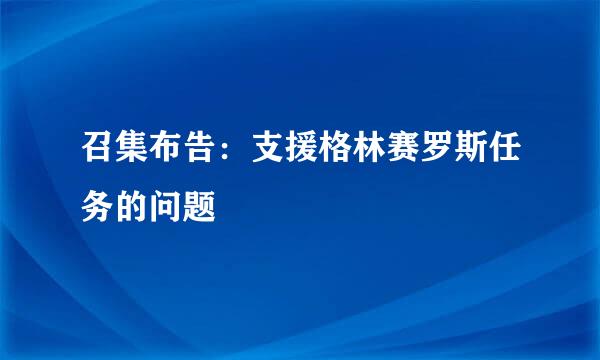 召集布告：支援格林赛罗斯任务的问题